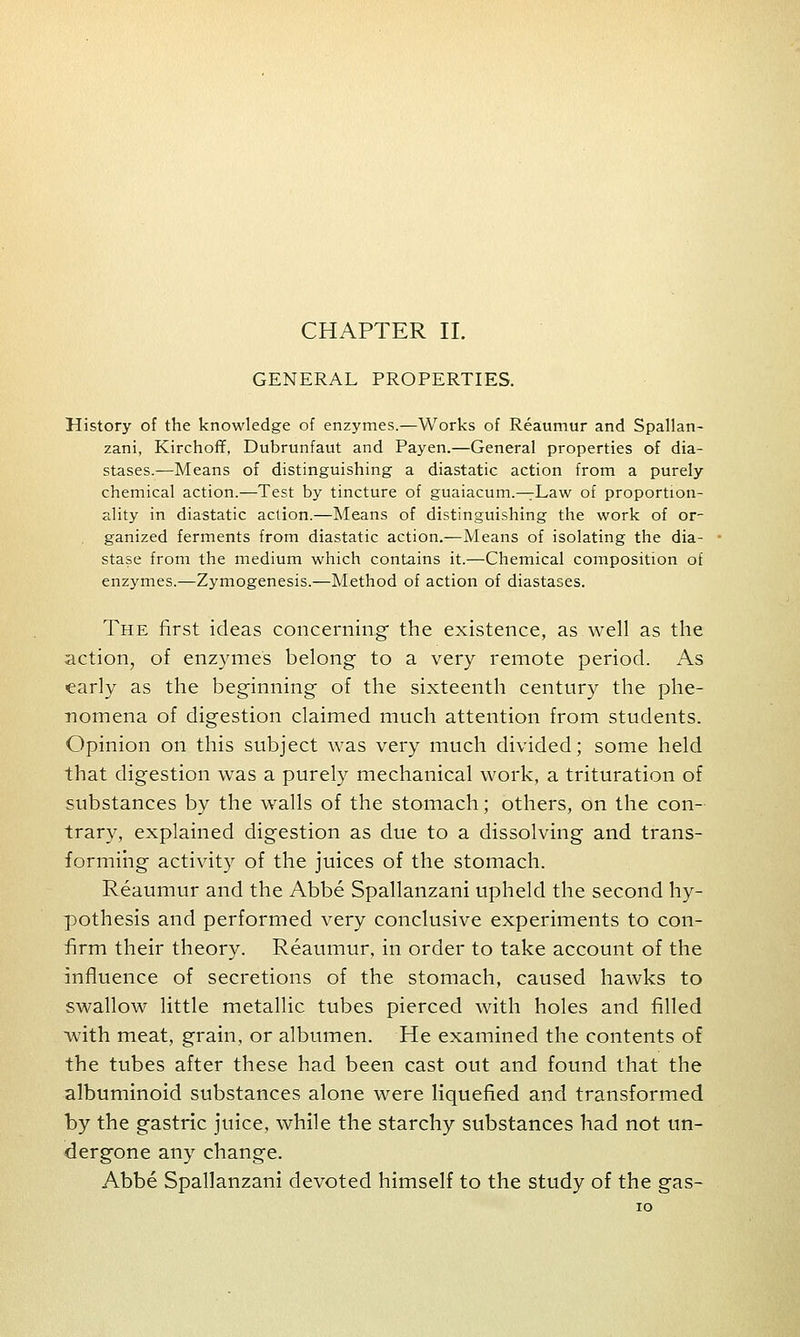 CHAPTER II.

GENERAL PROPERTIES.

History of the knowledge of enzymes.—Works of Réaumur and Spallanzani, Kirchoff, Dubrunfaut and Payen.—General properties of diastases.—Means of distinguishing a diastatic action from a purely chemical action.—Test by tincture of guaiacum.—Law of proportionality in diastatic action.—Means of distinguishing the work of organized ferments from diastatic action.—Means of isolating the diastase from the medium which contains it.—Chemical composition of enzymes.—Zymogenesis.—Method of action of diastases.

The first ideas concerning the existence, as well as the action, of enzymes belong to a very remote period. As early as the beginning of the sixteenth century the phenomena of digestion claimed much attention from students. Opinion on this subject was very much divided; some held that digestion was a purely mechanical work, a trituration of substances by the walls of the stomach; others, on the contrary, explained digestion as due to a dissolving and transforming activity of the juices of the stomach.

Réaumur and the Abbé Spallanzani upheld the second hypothesis and performed very conclusive experiments to confirm their theory. Réaumur, in order to take account of the influence of secretions of the stomach, caused hawks to swallow little metallic tubes pierced with holes and filled with meat, grain, or albumen. He examined the contents of the tubes after these had been cast out and found that the albuminoid substances alone were liquefied and transformed by the gastric juice, while the starchy substances had not undergone any change.

Abbé Spallanzani devoted himself to the study of the gas-

10